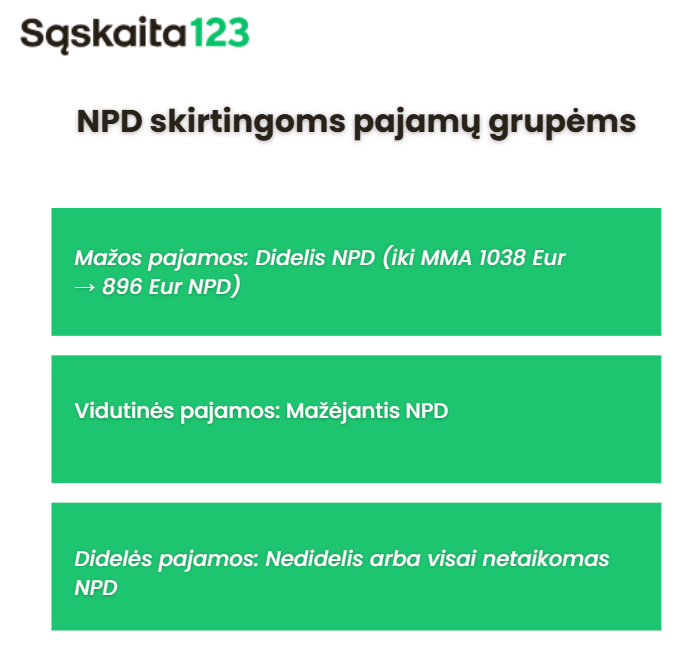 Sąskaita123

NPD skirtingoms pajamų grupėms

Mažos pajamos: Didelis NPD (iki MMA 1038 Eur → 896 Eur NPD)

Vidutinės pajamos: Mažėjantis NPD

Didelės pajamos: Nedidelis arba visai netaikomas NPD